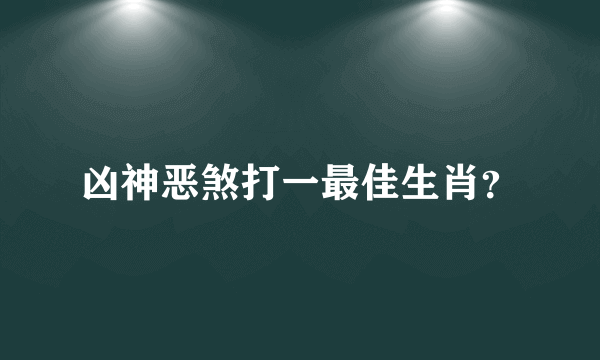 凶神恶煞打一最佳生肖?